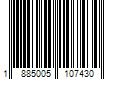 1 885005 107430